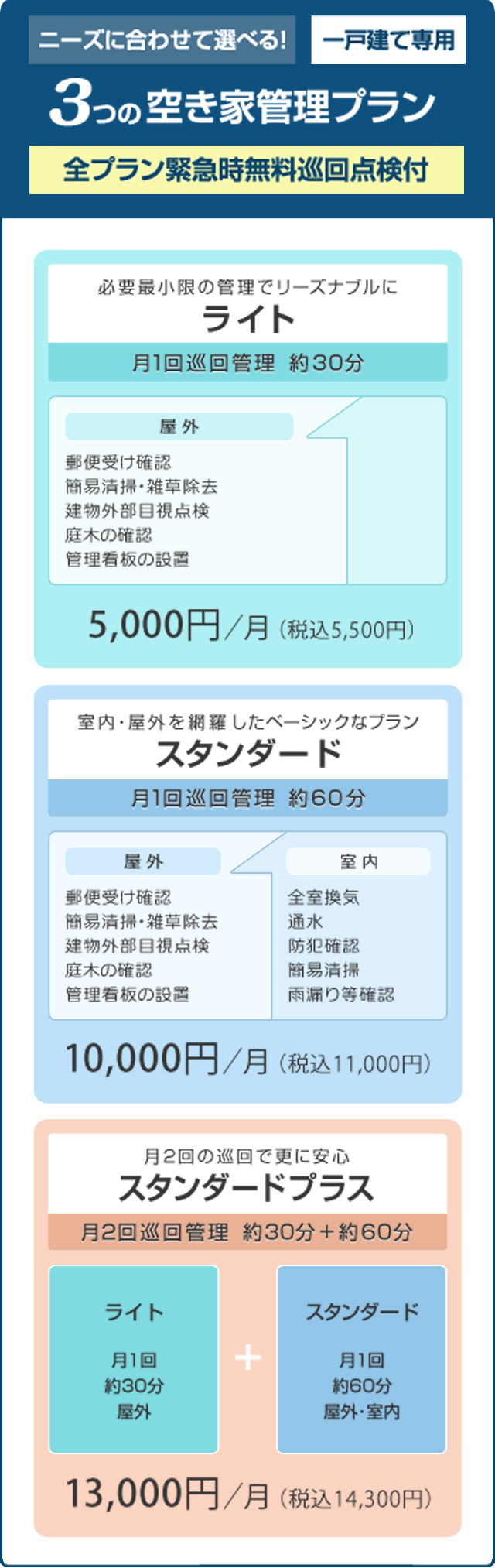 ニーズに合わせて選べる!

一戸建て専用

3つの空き家管理プラン

全プラン緊急時無料巡回点検付

必要最小限の管理でリーズナブルに
ライト

月1回巡回管理 約30分

屋外

郵便受け確認
簡易清掃・雑草除去
建物外部目視点検
庭木の確認
管理看板の設置

5,000円/月(税込5,500円)

室内・屋外を網羅したベーシックなプラン
スタンダード

月1回巡回管理 約60分

屋外

郵便受け確認
簡易清掃・雑草除去
建物外部目視点検
庭木の確認
管理看板の設置

室内

全室換気
通水
防犯確認
簡易清掃
雨漏り等確認

10,000円/月(税込11,000円)

月2回の巡回で更に安心
スタンダードプラス

月2回巡回管理 約30分+約60分

ライト

月1回
約30分
屋外

+

スタンダード

月1回
約60分
屋外・室内

13,000円/月(税込14,300円)